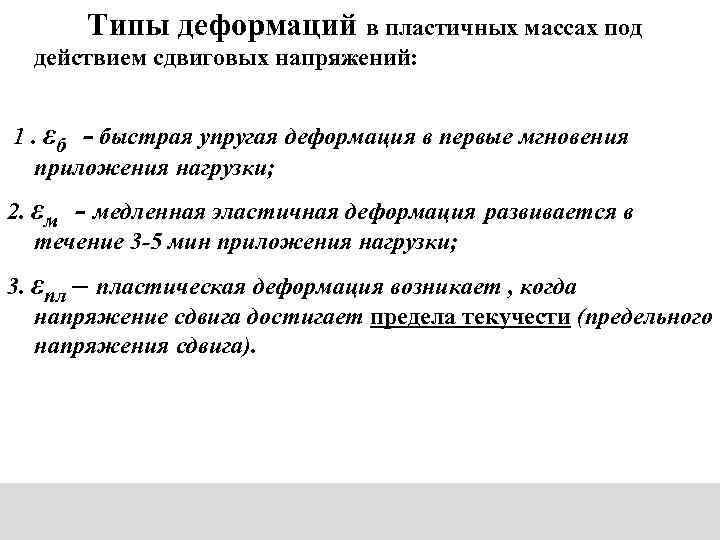 Типы деформаций в пластичных массах под действием сдвиговых напряжений:

1 . $\varepsilon_б$ – быстрая упругая деформация в первые мгновения приложения нагрузки;

2. $\varepsilon_м$ – медленная эластичная деформация развивается в течение 3-5 мин приложения нагрузки;

3. $\varepsilon_{пл}$ – пластическая деформация возникает , когда напряжение сдвига достигает предела текучести (предельного напряжения сдвига).